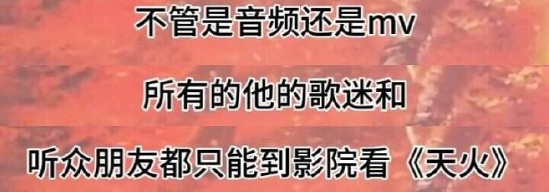 不管是音频还是mv

所有的他的歌迷和

听众朋友都只能到影院看《天火》